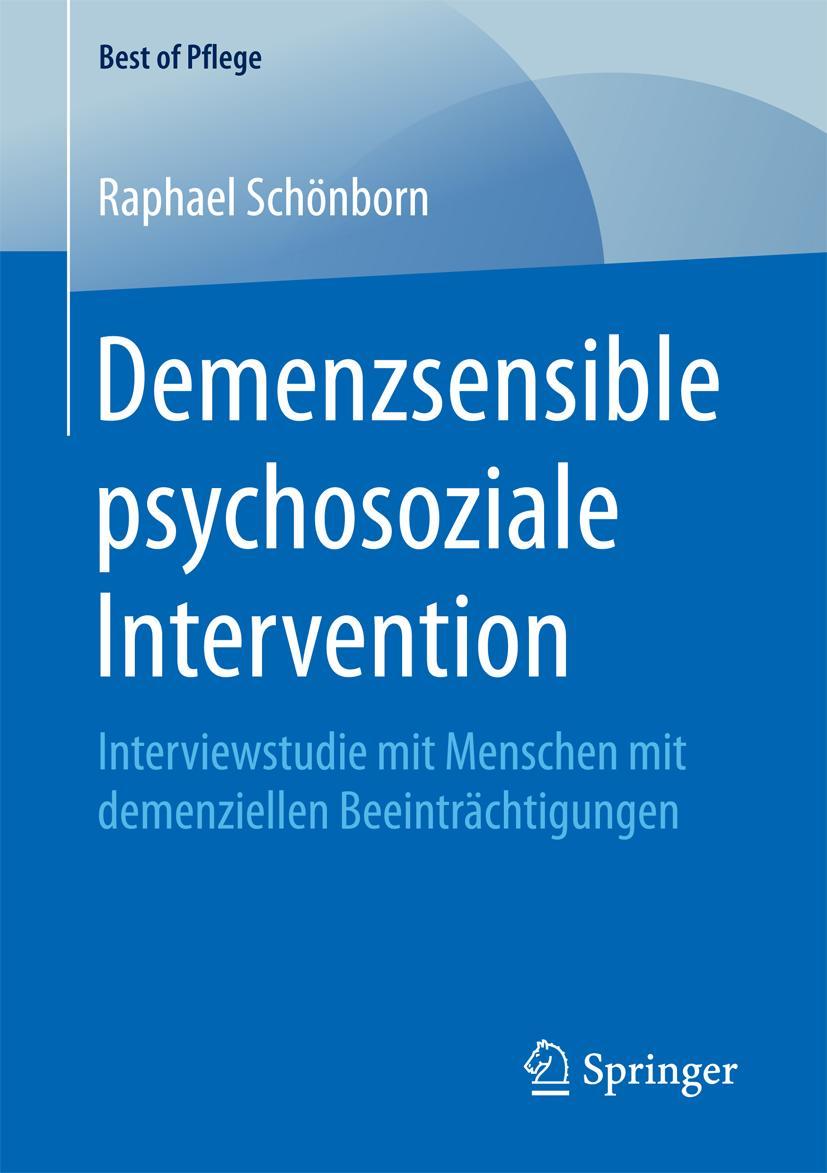 Best of Pflege

Raphael Schönborn

Demenzsensible psychosoziale Intervention

Interviewstudie mit Menschen mit demenziellen Beeinträchtigungen

Springer